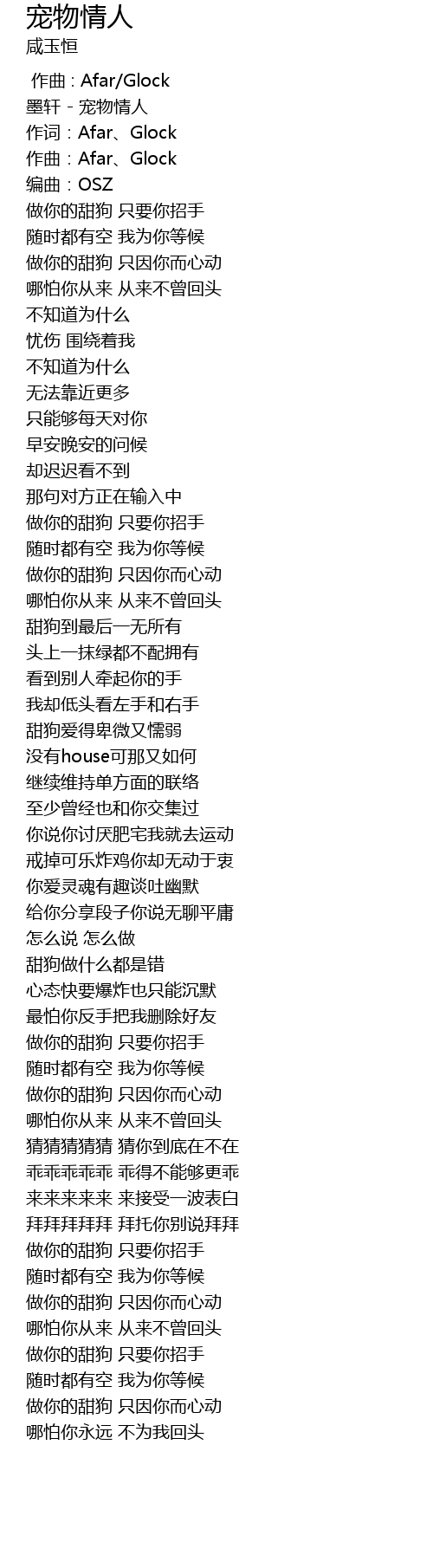 宠物情人
咸玉恒

作曲 : Afar/Glock
墨轩 - 宠物情人
作词：Afar、Glock
作曲：Afar、Glock
编曲：OSZ
做你的甜狗 只要你招手
随时都有空 我为你等候
做你的甜狗 只因你而心动
哪怕你从来 从来不曾回头
不知道为什么
忧伤 围绕着我
不知道为什么
无法靠近更多
只能够每天对你
早安晚安的问候
却迟迟看不到
那句对方正在输入中
做你的甜狗 只要你招手
随时都有空 我为你等候
做你的甜狗 只因你而心动
哪怕你从来 从来不曾回头
甜狗到最后一无所有
头上一抹绿都不配拥有
看到别人牵起你的手
我却低头看左手和右手
甜狗爱得卑微又懦弱
没有house可那又如何
继续维持单方面的联络
至少曾经也和你交集过
你说你讨厌肥宅我就去运动
戒掉可乐炸鸡你却无动于衷
你爱灵魂有趣谈吐幽默
给你分享段子你说无聊平庸
怎么说 怎么做
甜狗做什么都是错
心态快要爆炸也只能沉默
最怕你反手把我删除好友
做你的甜狗 只要你招手
随时都有空 我为你等候
做你的甜狗 只因你而心动
哪怕你从来 从来不曾回头
猜猜猜猜猜 猜你到底在不在
乖乖乖乖乖 乖得不能够更乖
来来来来来 来接受一波表白
拜拜拜拜拜 拜托你别说拜拜
做你的甜狗 只要你招手
随时都有空 我为你等候
做你的甜狗 只因你而心动
哪怕你从来 从来不曾回头
做你的甜狗 只要你招手
随时都有空 我为你等候
做你的甜狗 只因你而心动
哪怕你永远 不为我回头